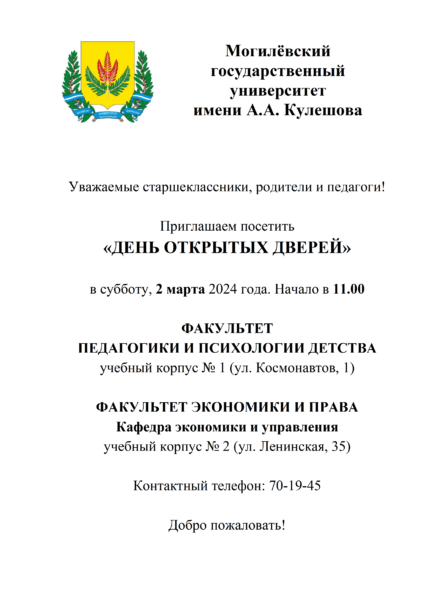 Могилёвский государственный университет имени А.А. Кулешова

Уважаемые старшеклассники, родители и педагоги!

Приглашаем посетить
«ДЕНЬ ОТКРЫТЫХ ДВЕРЕЙ»

в субботу, 2 марта 2024 года. Начало в 11.00

ФАКУЛЬТЕТ
ПЕДАГОГИКИ И ПСИХОЛОГИИ ДЕТСТВА
учебный корпус № 1 (ул. Космонавтов, 1)

ФАКУЛЬТЕТ ЭКОНОМИКИ И ПРАВА
Кафедра экономики и управления
учебный корпус № 2 (ул. Ленинская, 35)

Контактный телефон: 70-19-45

Добро пожаловать!